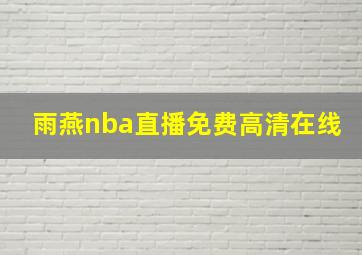 雨燕nba直播免费高清在线